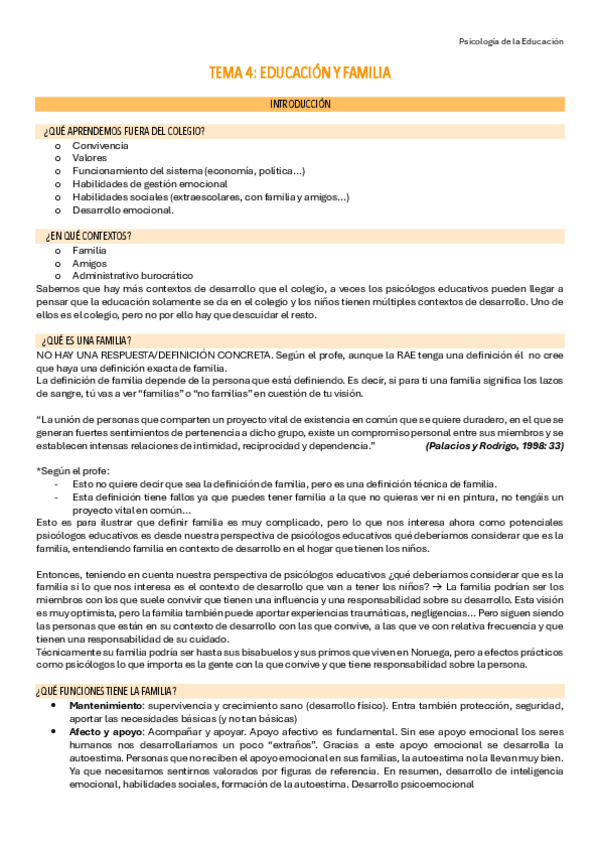 Psicología de la Educación

TEMA 4: EDUCACIÓN Y FAMILIA

INTRODUCCIÓN

¿QUÉ APRENDEMOS FUERA DEL COLEGIO?
o Convivencia
o Valores
o Funcionamiento del sistema (economía, política…)
o Habilidades de gestión emocional
o Habilidades sociales (extraescolares, con familia y amigos…)
o Desarrollo emocional.

¿EN QUÉ CONTEXTOS?
o Familia
o Amigos
o Administrativo burocrático
Sabemos que hay más contextos de desarrollo que el colegio, a veces los psicólogos educativos pueden llegar a pensar que la educación solamente se da en el colegio y los niños tienen múltiples contextos de desarrollo. Uno de ellos es el colegio, pero no por ello hay que descuidar el resto.

¿QUÉ ES UNA FAMILIA?
NO HAY UNA RESPUESTA/DEFINICIÓN CONCRETA. Según el profe, aunque la RAE tenga una definición él no cree que haya una definición exacta de familia.
La definición de familia depende de la persona que está definiendo. Es decir, si para ti una familia significa los lazos de sangre, tú vas a ver "familias" o "no familias" en cuestión de tu visión.

"La unión de personas que comparten un proyecto vital de existencia en común que se quiere duradero, en el que se generan fuertes sentimientos de pertenencia a dicho grupo, existe un compromiso personal entre sus miembros y se establecen intensas relaciones de intimidad, reciprocidad y dependencia." (Palacios y Rodrigo, 1998: 33)

*Según el profe:
- Esto no quiere decir que sea la definición de familia, pero es una definición técnica de familia.
- Esta definición tiene fallos ya que puedes tener familia a la que no quieras ver ni en pintura, no tengáis un proyecto vital en común…
Esto es para ilustrar que definir familia es muy complicado, pero lo que nos interesa ahora como potenciales psicólogos educativos es desde nuestra perspectiva de psicólogos educativos qué deberíamos considerar que es la familia, entendiendo familia en contexto de desarrollo en el hogar que tienen los niños.

Entonces, teniendo en cuenta nuestra perspectiva de psicólogos educativos ¿qué deberíamos considerar que es la familia si lo que nos interesa es el contexto de desarrollo que van a tener los niños? → La familia podrían ser los miembros con los que suele convivir que tienen una influencia y una responsabilidad sobre su desarrollo. Esta visión es muy optimista, pero la familia también puede aportar experiencias traumáticas, negligencias… Pero siguen siendo las personas que están en su contexto de desarrollo con las que convive, a las que ve con relativa frecuencia y que tienen una responsabilidad de su cuidado.
Técnicamente su familia podría ser hasta sus bisabuelos y sus primos que viven en Noruega, pero a efectos prácticos como psicólogos lo que importa es la gente con la que convive y que tiene responsabilidad sobre la persona.

¿QUÉ FUNCIONES TIENE LA FAMILIA?
• Mantenimiento: supervivencia y crecimiento sano (desarrollo físico). Entra también protección, seguridad, aportar las necesidades básicas (y no tan básicas)
• Afecto y apoyo: Acompañar y apoyar. Apoyo afectivo es fundamental. Sin ese apoyo emocional los seres humanos nos desarrollaríamos un poco "extraños". Gracias a este apoyo emocional se desarrolla la autoestima. Personas que no reciben el apoyo emocional en sus familias, la autoestima no la llevan muy bien. Ya que necesitamos sentirnos valorados por figuras de referencia. En resumen, desarrollo de inteligencia emocional, habilidades sociales, formación de la autoestima. Desarrollo psicoemocional